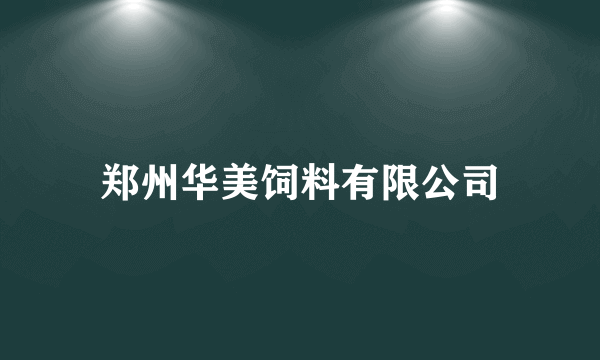 郑州华美饲料有限公司